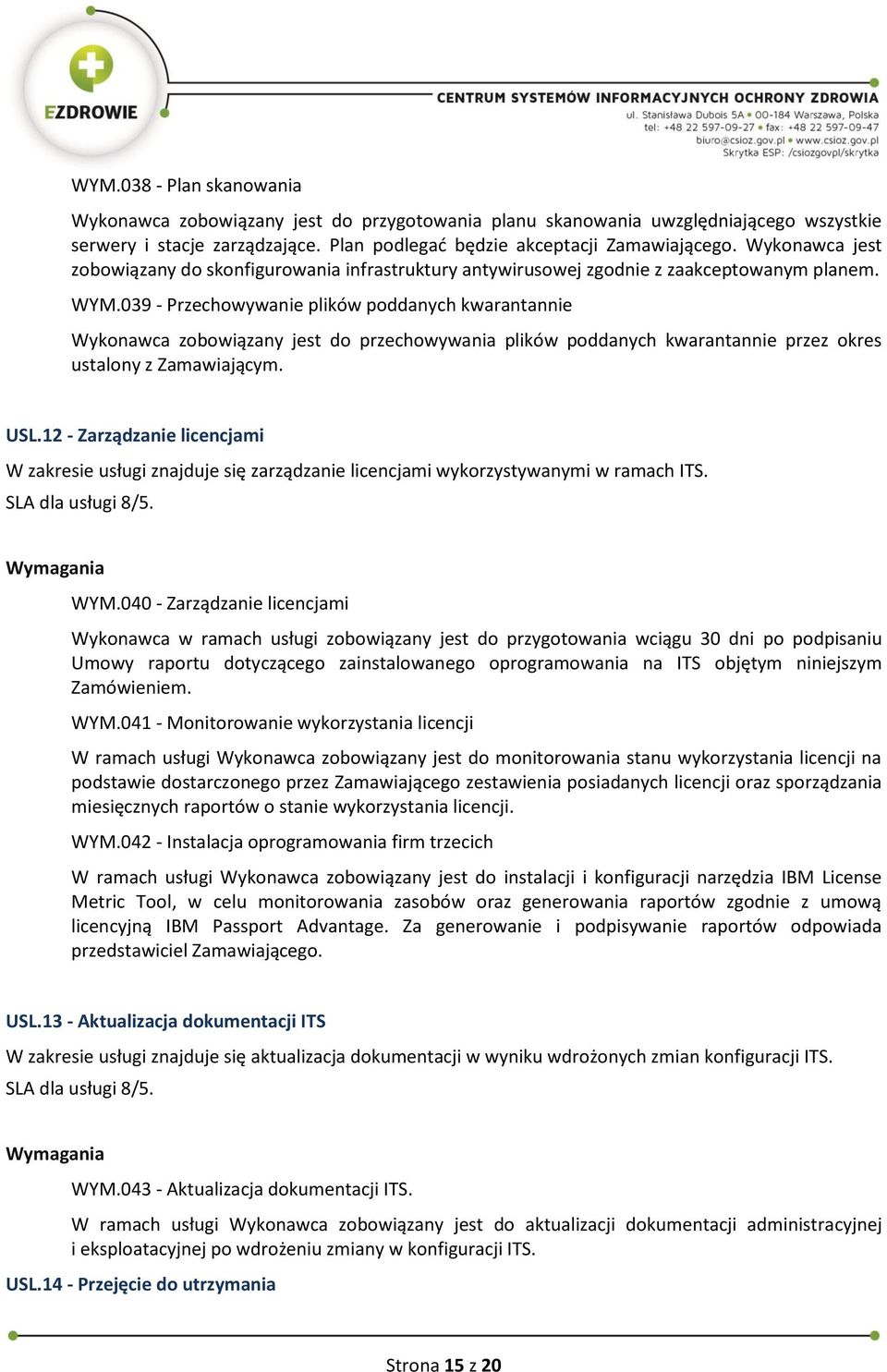 EZDROWIE

CENTRUM SYSTEMÓW INFORMACYJNYCH OCHRONY ZDROWIA
ul. Stanisława Dubois 5A • 00-184 Warszawa, Polska
tel: +48 22 597-09-27 • fax: +48 22 597-09-47
biuro@csioz.gov.pl • www.csioz.gov.pl
Skrytka ESP: /csiozgovpl/skrytka

WYM.038 - Plan skanowania

Wykonawca zobowiązany jest do przygotowania planu skanowania uwzględniającego wszystkie serwery i stacje zarządzające. Plan podlegać będzie akceptacji Zamawiającego. Wykonawca jest zobowiązany do skonfigurowania infrastruktury antywirusowej zgodnie z zaakceptowanym planem.

WYM.039 - Przechowywanie plików poddanych kwarantannie

Wykonawca zobowiązany jest do przechowywania plików poddanych kwarantannie przez okres ustalony z Zamawiającym.

USL.12 - Zarządzanie licencjami

W zakresie usługi znajduje się zarządzanie licencjami wykorzystywanymi w ramach ITS.

SLA dla usługi 8/5.

Wymagania

WYM.040 - Zarządzanie licencjami

Wykonawca w ramach usługi zobowiązany jest do przygotowania wciągu 30 dni po podpisaniu Umowy raportu dotyczącego zainstalowanego oprogramowania na ITS objętym niniejszym Zamówieniem.

WYM.041 - Monitorowanie wykorzystania licencji

W ramach usługi Wykonawca zobowiązany jest do monitorowania stanu wykorzystania licencji na podstawie dostarczonego przez Zamawiającego zestawienia posiadanych licencji oraz sporządzania miesięcznych raportów o stanie wykorzystania licencji.

WYM.042 - Instalacja oprogramowania firm trzecich

W ramach usługi Wykonawca zobowiązany jest do instalacji i konfiguracji narzędzia IBM License Metric Tool, w celu monitorowania zasobów oraz generowania raportów zgodnie z umową licencyjną IBM Passport Advantage. Za generowanie i podpisywanie raportów odpowiada przedstawiciel Zamawiającego.

USL.13 - Aktualizacja dokumentacji ITS

W zakresie usługi znajduje się aktualizacja dokumentacji w wyniku wdrożonych zmian konfiguracji ITS.

SLA dla usługi 8/5.

Wymagania

WYM.043 - Aktualizacja dokumentacji ITS.

W ramach usługi Wykonawca zobowiązany jest do aktualizacji dokumentacji administracyjnej i eksploatacyjnej po wdrożeniu zmiany w konfiguracji ITS.

USL.14 - Przejęcie do utrzymania

Strona 15 z 20